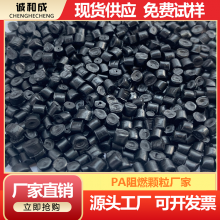 诚和成
CHENGHECHENG

现货供应 免费试样

PA阻燃颗粒厂家

厂家直销

立即抢购

源头工厂 可开发票